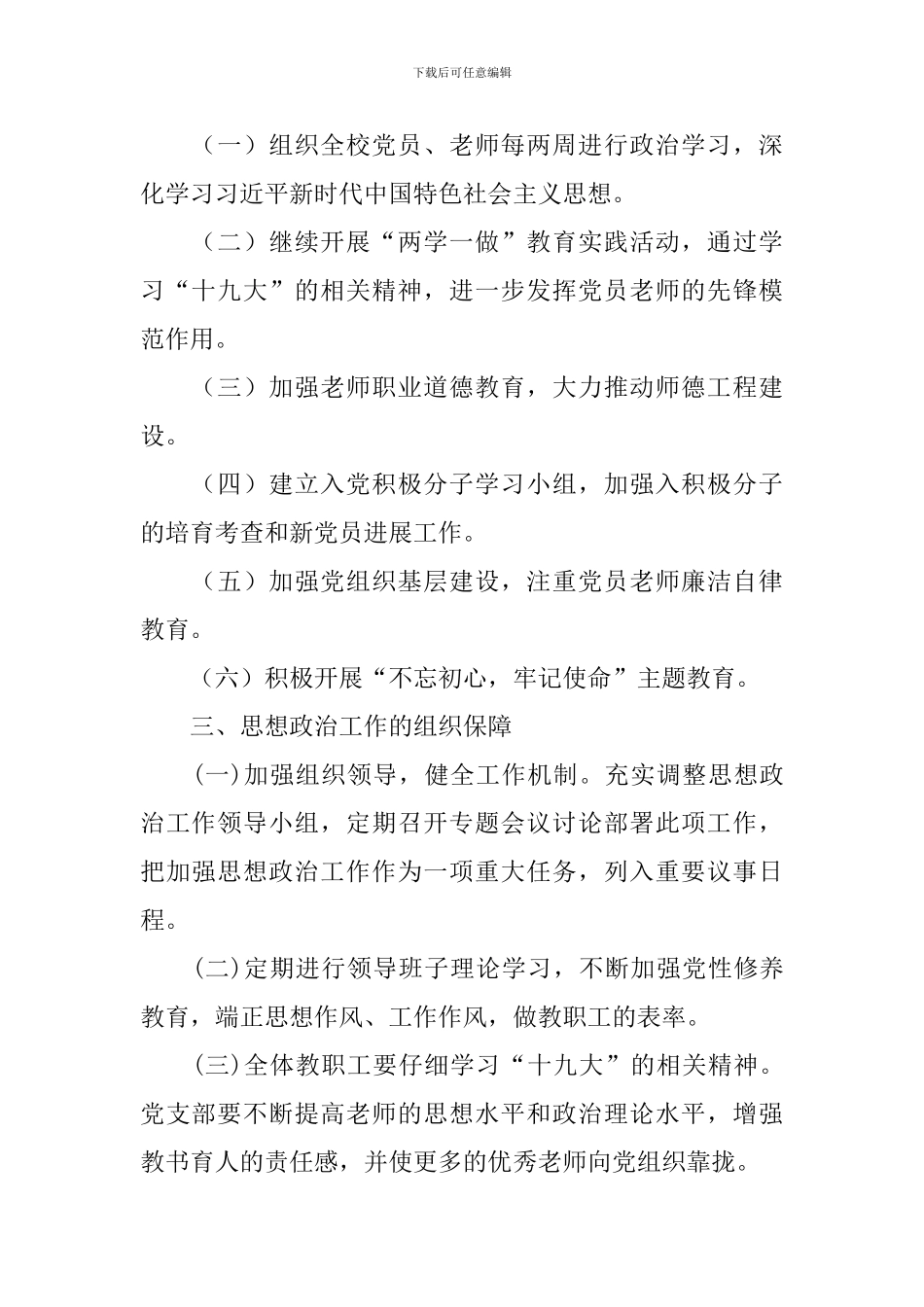 下载后可任意编辑

（一）组织全校党员、老师每两周进行政治学习，深化学习习近平新时代中国特色社会主义思想。

（二）继续开展“两学一做”教育实践活动，通过学习“十九大”的相关精神，进一步发挥党员老师的先锋模范作用。

（三）加强老师职业道德教育，大力推动师德工程建设。

（四）建立入党积极分子学习小组，加强入积极分子的培育考查和新党员进展工作。

（五）加强党组织基层建设，注重党员老师廉洁自律教育。

（六）积极开展“不忘初心，牢记使命”主题教育。

三、思想政治工作的组织保障

(一)加强组织领导，健全工作机制。充实调整思想政治工作领导小组，定期召开专题会议讨论部署此项工作，把加强思想政治工作作为一项重大任务，列入重要议事日程。

(二)定期进行领导班子理论学习，不断加强党性修养教育，端正思想作风、工作作风，做教职工的表率。

(三)全体教职工要仔细学习“十九大”的相关精神。党支部要不断提高老师的思想水平和政治理论水平，增强教书育人的责任感，并使更多的优秀老师向党组织靠拢。